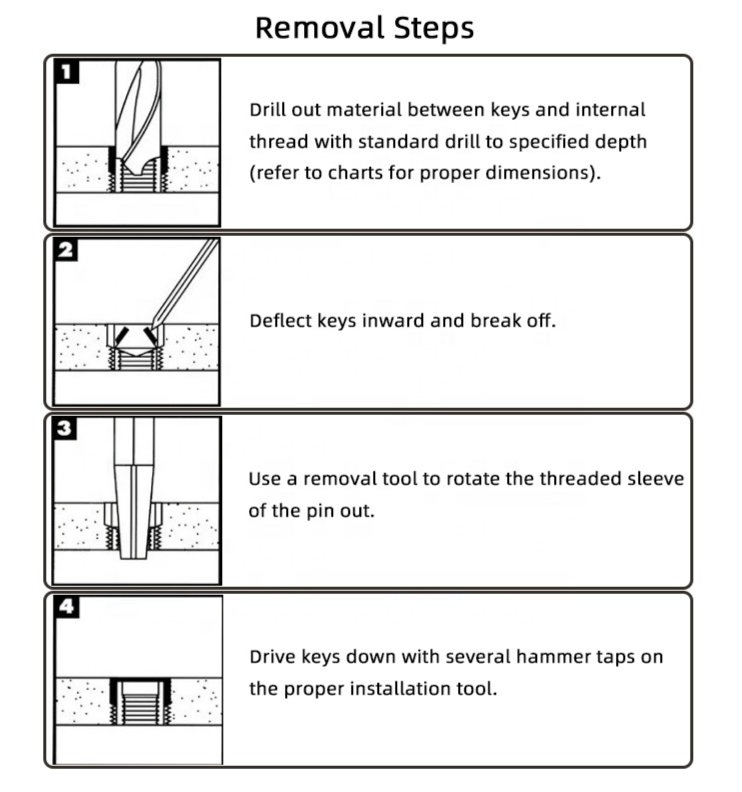 Removal Steps

1

Drill out material between keys and internal thread with standard drill to specified depth (refer to charts for proper dimensions).

2

Deflect keys inward and break off.

3

Use a removal tool to rotate the threaded sleeve of the pin out.

4

Drive keys down with several hammer taps on the proper installation tool.